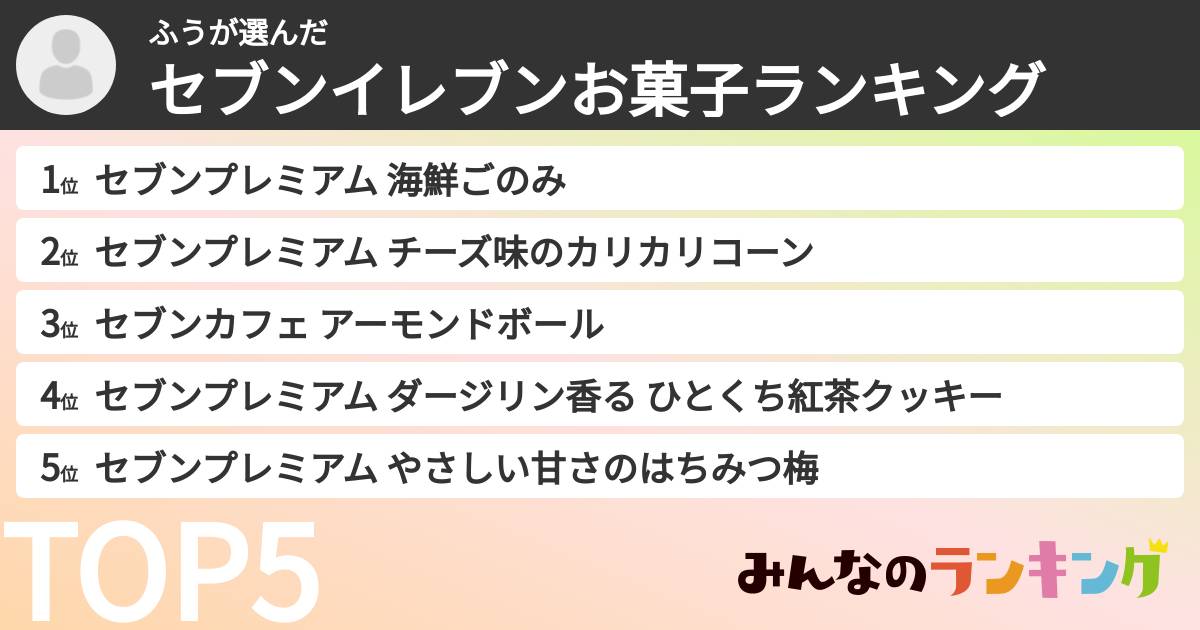 ふうが選んだ
セブンイレブンお菓子ランキング

1位 セブンプレミアム 海鮮ごのみ

2位 セブンプレミアム チーズ味のカリカリコーン

3位 セブンカフェ アーモンドボール

4位 セブンプレミアム ダージリン香る ひとくち紅茶クッキー

5位 セブンプレミアム やさしい甘さのはちみつ梅

TOP5

みんなのランキング